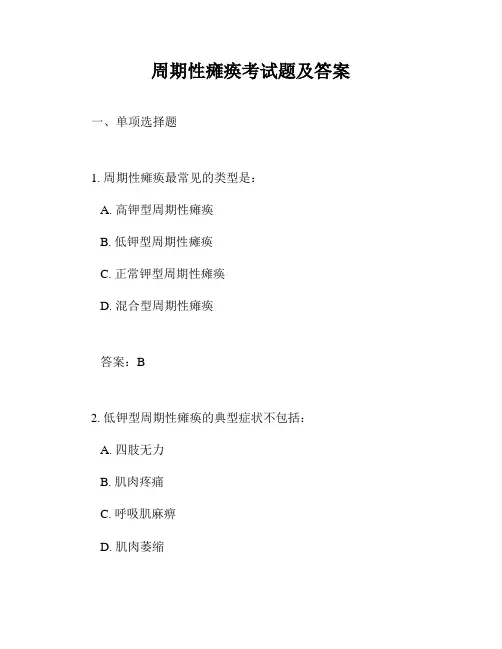 周期性瘫痪考试题及答案

一、单项选择题

1. 周期性瘫痪最常见的类型是：

A. 高钾型周期性瘫痪

B. 低钾型周期性瘫痪

C. 正常钾型周期性瘫痪

D. 混合型周期性瘫痪

答案：B

2. 低钾型周期性瘫痪的典型症状不包括：

A. 四肢无力

B. 肌肉疼痛

C. 呼吸肌麻痹

D. 肌肉萎缩